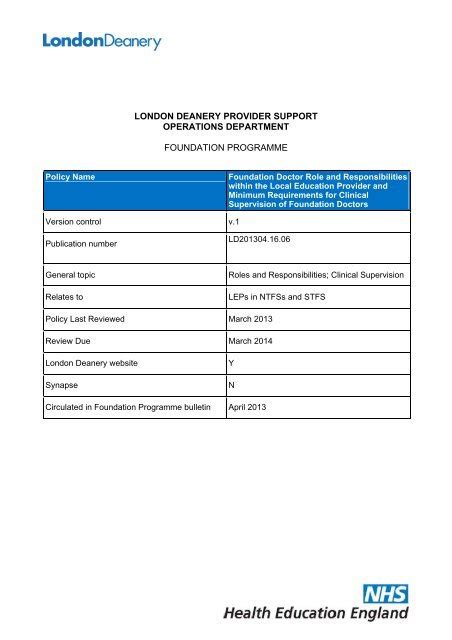 LondonDeanery

LONDON DEANERY PROVIDER SUPPORT
OPERATIONS DEPARTMENT

FOUNDATION PROGRAMME

| Policy Name | Foundation Doctor Role and Responsibilities within the Local Education Provider and Minimum Requirements for Clinical Supervision of Foundation Doctors |
|---|---|
| Version control | v.1 |
| Publication number | LD201304.16.06 |
| General topic | Roles and Responsibilities; Clinical Supervision |
| Relates to | LEPs in NTFSs and STFS |
| Policy Last Reviewed | March 2013 |
| Review Due | March 2014 |
| London Deanery website | Y |
| Synapse | N |
| Circulated in Foundation Programme bulletin | April 2013 |

NHS
Health Education England